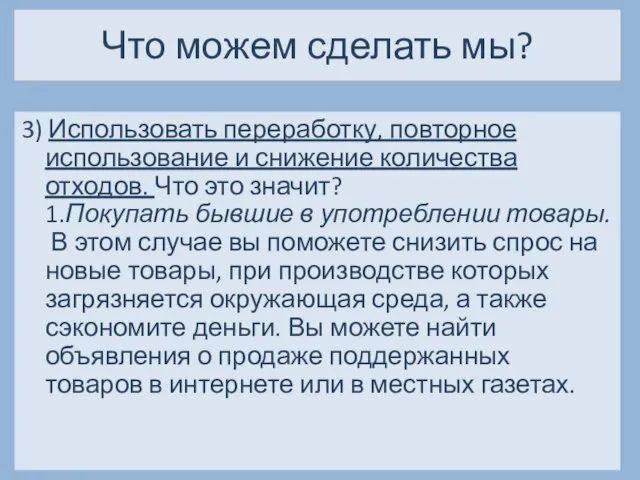 Что можем сделать мы?

3) Использовать переработку, повторное использование и снижение количества отходов. Что это значит?
1.Покупать бывшие в употреблении товары. В этом случае вы поможете снизить спрос на новые товары, при производстве которых загрязняется окружающая среда, а также сэкономите деньги. Вы можете найти объявления о продаже поддержанных товаров в интернете или в местных газетах.